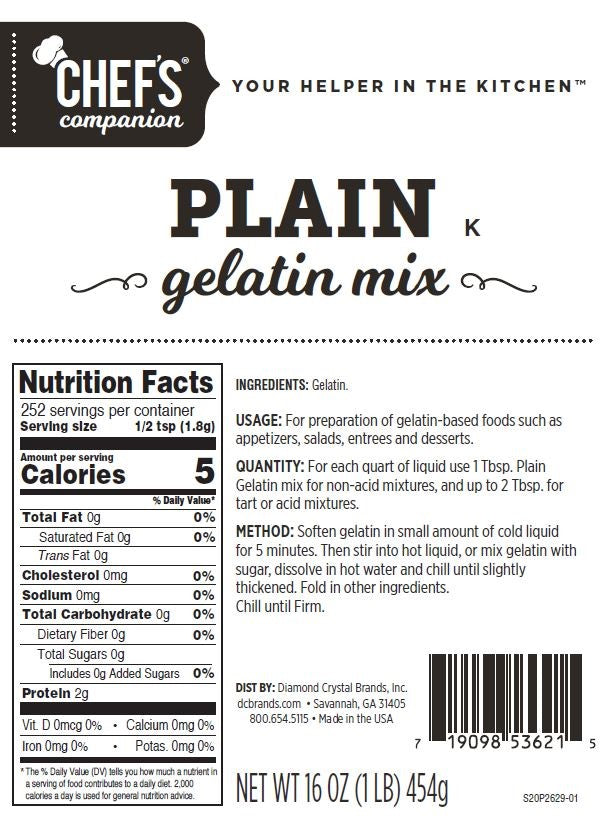 CHEF'S®
companion

YOUR HELPER IN THE KITCHEN™

PLAIN K
gelatin mix

Nutrition Facts
252 servings per container
Serving size 1/2 tsp (1.8g)

Amount per serving
Calories 5

% Daily Value*
Total Fat 0g 0%
Saturated Fat 0g 0%
Trans Fat 0g
Cholesterol 0mg 0%
Sodium 0mg 0%
Total Carbohydrate 0g 0%
Dietary Fiber 0g 0%
Total Sugars 0g
Includes 0g Added Sugars 0%
Protein 2g

Vit. D 0mcg 0% • Calcium 0mg 0%
Iron 0mg 0% • Potas. 0mg 0%

* The % Daily Value (DV) tells you how much a nutrient in a serving of food contributes to a daily diet. 2,000 calories a day is used for general nutrition advice.

INGREDIENTS: Gelatin.

USAGE: For preparation of gelatin-based foods such as appetizers, salads, entrees and desserts.

QUANTITY: For each quart of liquid use 1 Tbsp. Plain Gelatin mix for non-acid mixtures, and up to 2 Tbsp. for tart or acid mixtures.

METHOD: Soften gelatin in small amount of cold liquid for 5 minutes. Then stir into hot liquid, or mix gelatin with sugar, dissolve in hot water and chill until slightly thickened. Fold in other ingredients.
Chill until Firm.

DIST BY: Diamond Crystal Brands, Inc.
dcbrands.com • Savannah, GA 31405
800.654.5115 • Made in the USA

7 19098 53621 5

NET WT 16 OZ (1 LB) 454g

S20P2629-01